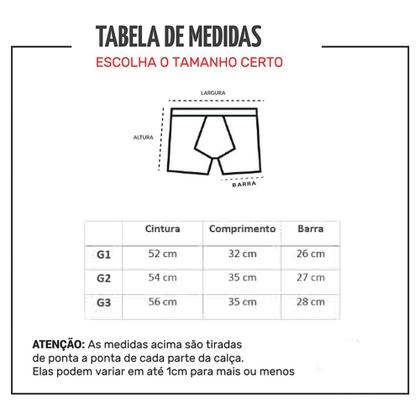 TABELA DE MEDIDAS

ESCOLHA O TAMANHO CERTO

LARGURA

ALTURA

BARRA

| | Cintura | Comprimento | Barra |
|---|---|---|---|
| G1 | 52 cm | 32 cm | 26 cm |
| G2 | 54 cm | 35 cm | 27 cm |
| G3 | 56 cm | 35 cm | 28 cm |

ATENÇÃO: As medidas acima são tiradas de ponta a ponta de cada parte da calça. Elas podem variar em até 1cm para mais ou menos